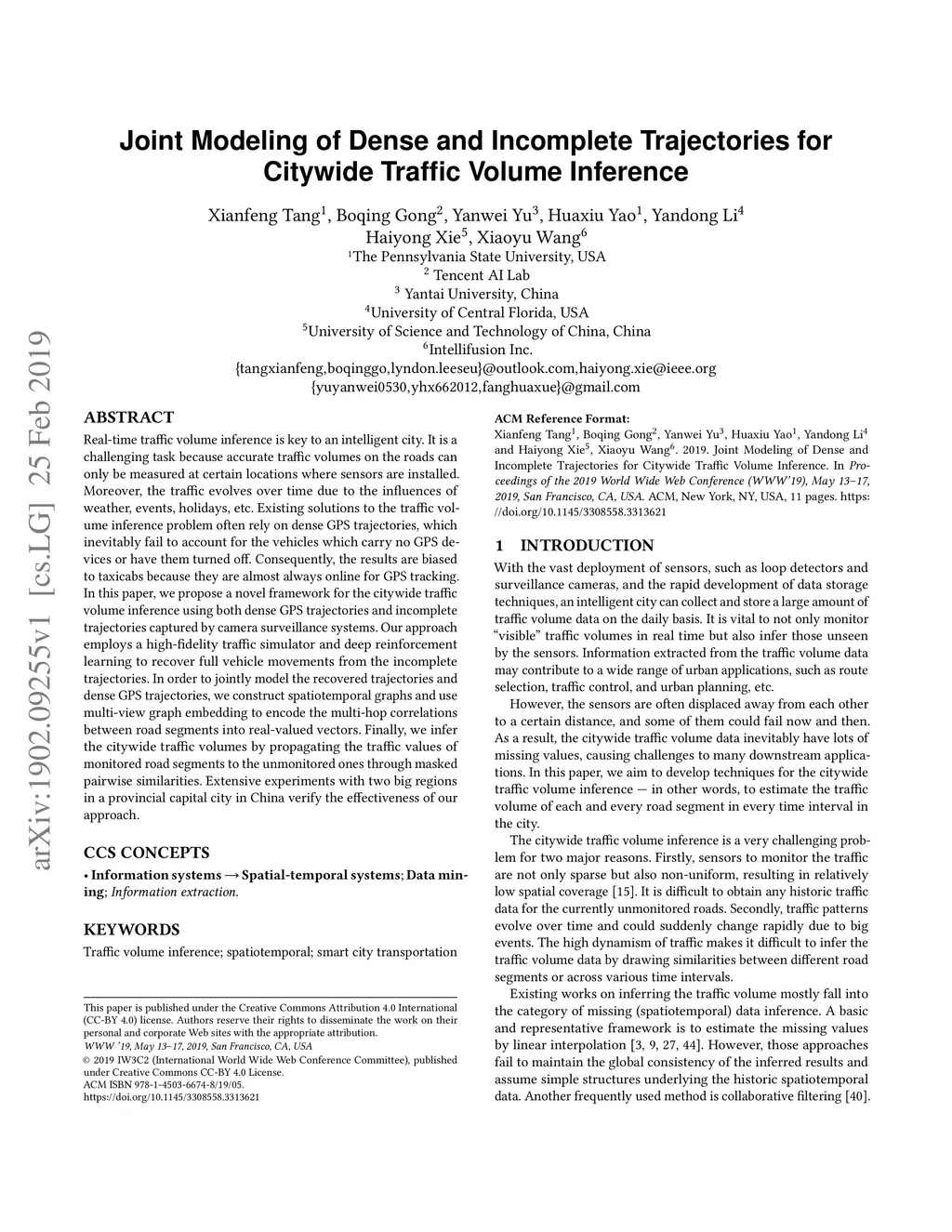 arXiv:1902.09255v1 [cs.LG] 25 Feb 2019

Joint Modeling of Dense and Incomplete Trajectories for Citywide Traffic Volume Inference

Xianfeng Tang$^1$, Boqing Gong$^2$, Yanwei Yu$^3$, Huaxiu Yao$^1$, Yandong Li$^4$
Haiyong Xie$^5$, Xiaoyu Wang$^6$
$^1$The Pennsylvania State University, USA
$^2$ Tencent AI Lab
$^3$ Yantai University, China
$^4$University of Central Florida, USA
$^5$University of Science and Technology of China, China
$^6$Intellifusion Inc.
{tangxianfeng,boqinggo,lyndon.leeseu}@outlook.com,haiyong.xie@ieee.org
{yuyanwei0530,yhx662012,fanghuaxue}@gmail.com

ABSTRACT

Real-time traffic volume inference is key to an intelligent city. It is a challenging task because accurate traffic volumes on the roads can only be measured at certain locations where sensors are installed. Moreover, the traffic evolves over time due to the influences of weather, events, holidays, etc. Existing solutions to the traffic volume inference problem often rely on dense GPS trajectories, which inevitably fail to account for the vehicles which carry no GPS devices or have them turned off. Consequently, the results are biased to taxicabs because they are almost always online for GPS tracking. In this paper, we propose a novel framework for the citywide traffic volume inference using both dense GPS trajectories and incomplete trajectories captured by camera surveillance systems. Our approach employs a high-fidelity traffic simulator and deep reinforcement learning to recover full vehicle movements from the incomplete trajectories. In order to jointly model the recovered trajectories and dense GPS trajectories, we construct spatiotemporal graphs and use multi-view graph embedding to encode the multi-hop correlations between road segments into real-valued vectors. Finally, we infer the citywide traffic volumes by propagating the traffic values of monitored road segments to the unmonitored ones through masked pairwise similarities. Extensive experiments with two big regions in a provincial capital city in China verify the effectiveness of our approach.

CCS CONCEPTS

• Information systems → Spatial-temporal systems; Data mining; Information extraction.

KEYWORDS

Traffic volume inference; spatiotemporal; smart city transportation

This paper is published under the Creative Commons Attribution 4.0 International (CC-BY 4.0) license. Authors reserve their rights to disseminate the work on their personal and corporate Web sites with the appropriate attribution.
WWW '19, May 13–17, 2019, San Francisco, CA, USA
© 2019 IW3C2 (International World Wide Web Conference Committee), published under Creative Commons CC-BY 4.0 License.
ACM ISBN 978-1-4503-6674-8/19/05.
https://doi.org/10.1145/3308558.3313621

ACM Reference Format:
Xianfeng Tang$^1$, Boqing Gong$^2$, Yanwei Yu$^3$, Huaxiu Yao$^1$, Yandong Li$^4$ and Haiyong Xie$^5$, Xiaoyu Wang$^6$. 2019. Joint Modeling of Dense and Incomplete Trajectories for Citywide Traffic Volume Inference. In Proceedings of the 2019 World Wide Web Conference (WWW'19), May 13–17, 2019, San Francisco, CA, USA. ACM, New York, NY, USA, 11 pages. https://doi.org/10.1145/3308558.3313621

1 INTRODUCTION

With the vast deployment of sensors, such as loop detectors and surveillance cameras, and the rapid development of data storage techniques, an intelligent city can collect and store a large amount of traffic volume data on the daily basis. It is vital to not only monitor "visible" traffic volumes in real time but also infer those unseen by the sensors. Information extracted from the traffic volume data may contribute to a wide range of urban applications, such as route selection, traffic control, and urban planning, etc.

However, the sensors are often displaced away from each other to a certain distance, and some of them could fail now and then. As a result, the citywide traffic volume data inevitably have lots of missing values, causing challenges to many downstream applications. In this paper, we aim to develop techniques for the citywide traffic volume inference — in other words, to estimate the traffic volume of each and every road segment in every time interval in the city.

The citywide traffic volume inference is a very challenging problem for two major reasons. Firstly, sensors to monitor the traffic are not only sparse but also non-uniform, resulting in relatively low spatial coverage [15]. It is difficult to obtain any historic traffic data for the currently unmonitored roads. Secondly, traffic patterns evolve over time and could suddenly change rapidly due to big events. The high dynamism of traffic makes it difficult to infer the traffic volume data by drawing similarities between different road segments or across various time intervals.

Existing works on inferring the traffic volume mostly fall into the category of missing (spatiotemporal) data inference. A basic and representative framework is to estimate the missing values by linear interpolation [3, 9, 27, 44]. However, those approaches fail to maintain the global consistency of the inferred results and assume simple structures underlying the historic spatiotemporal data. Another frequently used method is collaborative filtering [40].